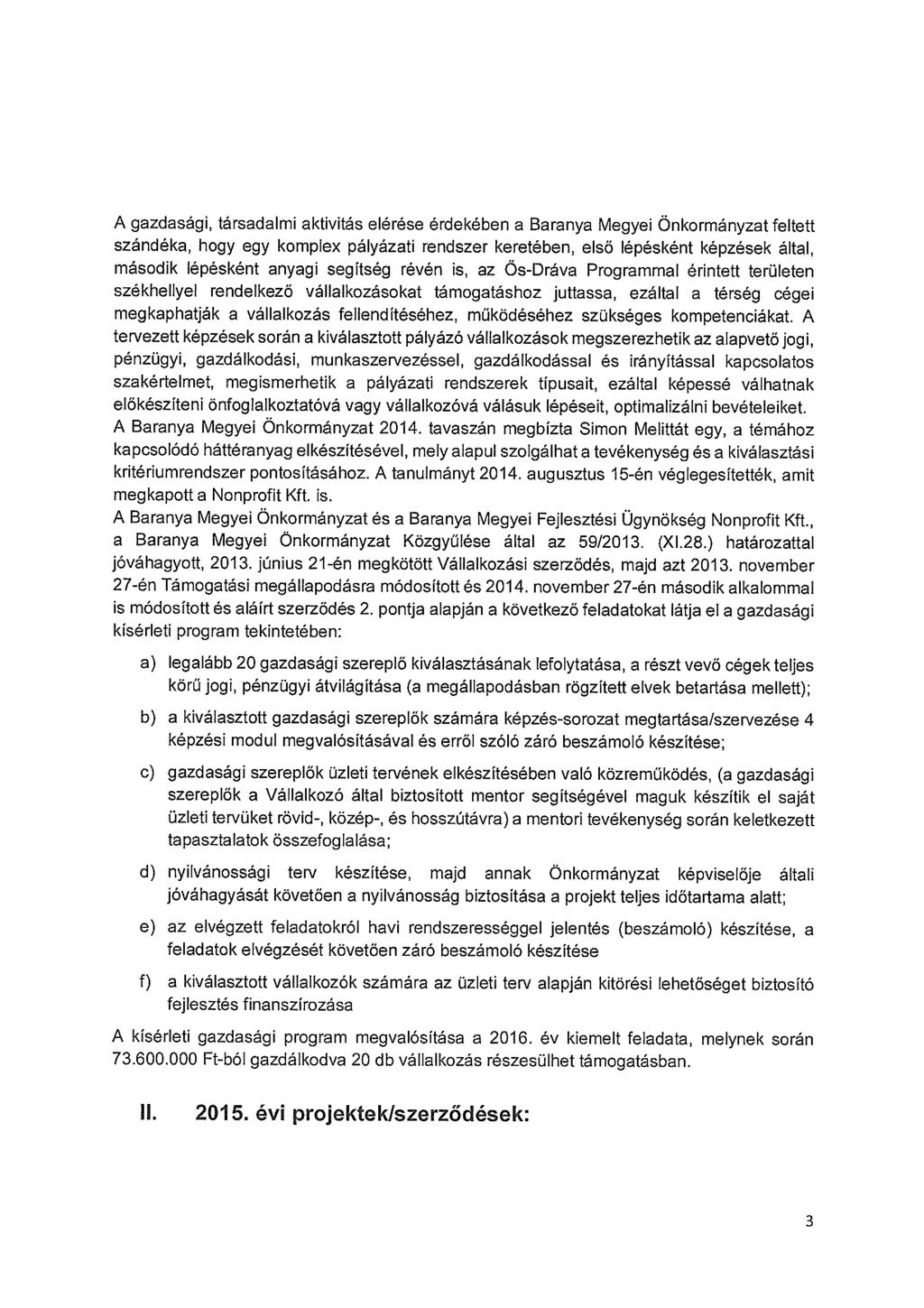 A gazdasági, társadalmi aktivitás elérése érdekében a Baranya Megyei Önkormányzat feltett szándéka, hogy egy komplex pályázati rendszer keretében, első lépésként képzések által, második lépésként anyagi segítség révén is, az Ős-Dráva Programmal érintett területen székhellyel rendelkező vállalkozásokat támogatáshoz juttassa, ezáltal a térség cégei megkaphatják a vállalkozás fellendítéséhez, működéséhez szükséges kompetenciákat. A tervezett képzések során a kiválasztott pályázó vállalkozások megszerezhetik az alapvető jogi, pénzügyi, gazdálkodási, munkaszervezéssel, gazdálkodással és irányítással kapcsolatos szakértelmet, megismerhetik a pályázati rendszerek típusait, ezáltal képessé válhatnak előkészíteni önfoglalkoztatóvá vagy vállalkozóvá válásuk lépéseit, optimalizálni bevételeiket.
A Baranya Megyei Önkormányzat 2014. tavaszán megbízta Simon Melittát egy, a témához kapcsolódó háttéranyag elkészítésével, mely alapul szolgálhat a tevékenység és a kiválasztási kritériumrendszer pontosításához. A tanulmányt 2014. augusztus 15-én véglegesítették, amit megkapott a Nonprofit Kft. is.
A Baranya Megyei Önkormányzat és a Baranya Megyei Fejlesztési Ügynökség Nonprofit Kft., a Baranya Megyei Önkormányzat Közgyűlése által az 59/2013. (XI.28.) határozattal jóváhagyott, 2013. június 21-én megkötött Vállalkozási szerződés, majd azt 2013. november 27-én Támogatási megállapodásra módosított és 2014. november 27-én második alkalommal is módosított és aláírt szerződés 2. pontja alapján a következő feladatokat látja el a gazdasági kísérleti program tekintetében:

a) legalább 20 gazdasági szereplő kiválasztásának lefolytatása, a részt vevő cégek teljes körű jogi, pénzügyi átvilágítása (a megállapodásban rögzített elvek betartása mellett);

b) a kiválasztott gazdasági szereplők számára képzés-sorozat megtartása/szervezése 4 képzési modul megvalósításával és erről szóló záró beszámoló készítése;

c) gazdasági szereplők üzleti tervének elkészítésében való közreműködés, (a gazdasági szereplők a Vállalkozó által biztosított mentor segítségével maguk készítik el saját üzleti tervüket rövid-, közép-, és hosszútávra) a mentori tevékenység során keletkezett tapasztalatok összefoglalása;

d) nyilvánossági terv készítése, majd annak Önkormányzat képviselője általi jóváhagyását követően a nyilvánosság biztosítása a projekt teljes időtartama alatt;

e) az elvégzett feladatokról havi rendszerességgel jelentés (beszámoló) készítése, a feladatok elvégzését követően záró beszámoló készítése

f) a kiválasztott vállalkozók számára az üzleti terv alapján kitörési lehetőséget biztosító fejlesztés finanszírozása

A kísérleti gazdasági program megvalósítása a 2016. év kiemelt feladata, melynek során 73.600.000 Ft-ból gazdálkodva 20 db vállalkozás részesülhet támogatásban.

II. 2015. évi projektek/szerződések:

3